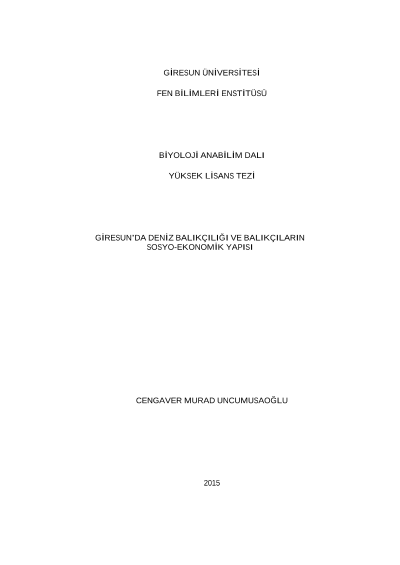 GİRESUN ÜNİVERSİTESİ

FEN BİLİMLERİ ENSTİTÜSÜ

BİYOLOJİ ANABİLİM DALI

YÜKSEK LİSANS TEZİ

GİRESUN'DA DENİZ BALIKÇILIĞI VE BALIKÇILARIN SOSYO-EKONOMİK YAPISI

CENGAVER MURAD UNCUMUSAOĞLU

2015